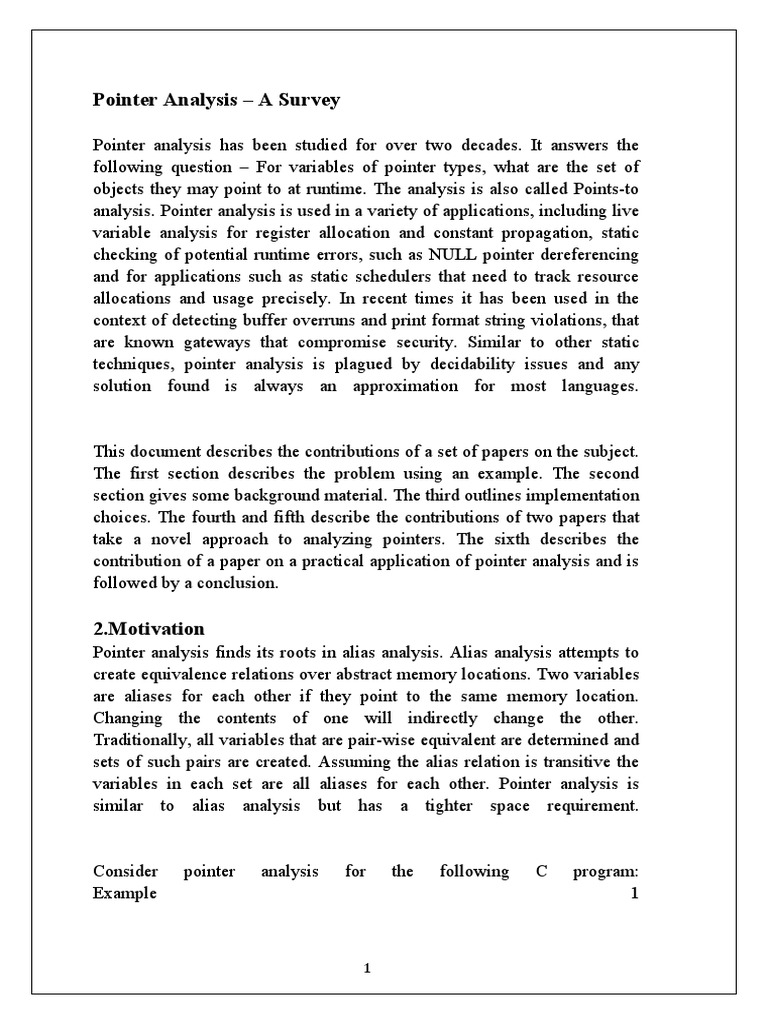 Pointer Analysis – A Survey

Pointer analysis has been studied for over two decades. It answers the following question – For variables of pointer types, what are the set of objects they may point to at runtime. The analysis is also called Points-to analysis. Pointer analysis is used in a variety of applications, including live variable analysis for register allocation and constant propagation, static checking of potential runtime errors, such as NULL pointer dereferencing and for applications such as static schedulers that need to track resource allocations and usage precisely. In recent times it has been used in the context of detecting buffer overruns and print format string violations, that are known gateways that compromise security. Similar to other static techniques, pointer analysis is plagued by decidability issues and any solution found is always an approximation for most languages.

This document describes the contributions of a set of papers on the subject. The first section describes the problem using an example. The second section gives some background material. The third outlines implementation choices. The fourth and fifth describe the contributions of two papers that take a novel approach to analyzing pointers. The sixth describes the contribution of a paper on a practical application of pointer analysis and is followed by a conclusion.

2.Motivation
Pointer analysis finds its roots in alias analysis. Alias analysis attempts to create equivalence relations over abstract memory locations. Two variables are aliases for each other if they point to the same memory location. Changing the contents of one will indirectly change the other. Traditionally, all variables that are pair-wise equivalent are determined and sets of such pairs are created. Assuming the alias relation is transitive the variables in each set are all aliases for each other. Pointer analysis is similar to alias analysis but has a tighter space requirement.

Consider pointer analysis for the following C program:
Example 1

1